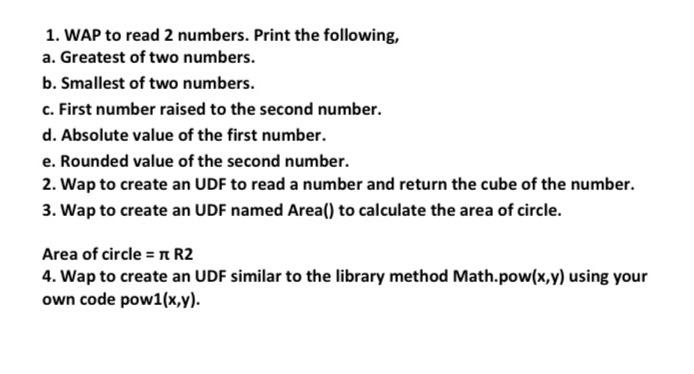 1. WAP to read 2 numbers. Print the following,
a. Greatest of two numbers.
b. Smallest of two numbers.
c. First number raised to the second number.
d. Absolute value of the first number.
e. Rounded value of the second number.
2. Wap to create an UDF to read a number and return the cube of the number.
3. Wap to create an UDF named Area() to calculate the area of circle.

Area of circle = π R2
4. Wap to create an UDF similar to the library method Math.pow(x,y) using your own code pow1(x,y).